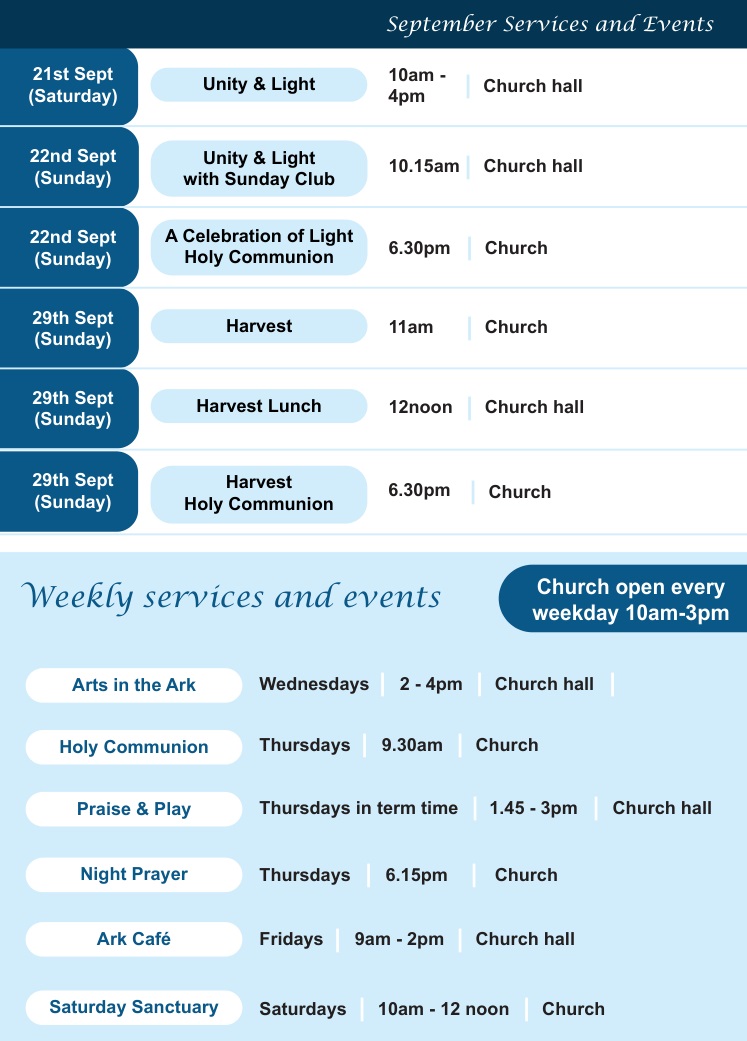 September Services and Events

| | | | |
|---|---|---|---|
| 21st Sept (Saturday) | Unity & Light | 10am - 4pm | Church hall |
| 22nd Sept (Sunday) | Unity & Light with Sunday Club | 10.15am | Church hall |
| 22nd Sept (Sunday) | A Celebration of Light Holy Communion | 6.30pm | Church |
| 29th Sept (Sunday) | Harvest | 11am | Church |
| 29th Sept (Sunday) | Harvest Lunch | 12noon | Church hall |
| 29th Sept (Sunday) | Harvest Holy Communion | 6.30pm | Church |

Weekly services and events

Church open every weekday 10am-3pm

| | | | |
|---|---|---|---|
| Arts in the Ark | Wednesdays | 2 - 4pm | Church hall |
| Holy Communion | Thursdays | 9.30am | Church |
| Praise & Play | Thursdays in term time | 1.45 - 3pm | Church hall |
| Night Prayer | Thursdays | 6.15pm | Church |
| Ark Café | Fridays | 9am - 2pm | Church hall |
| Saturday Sanctuary | Saturdays | 10am - 12 noon | Church |